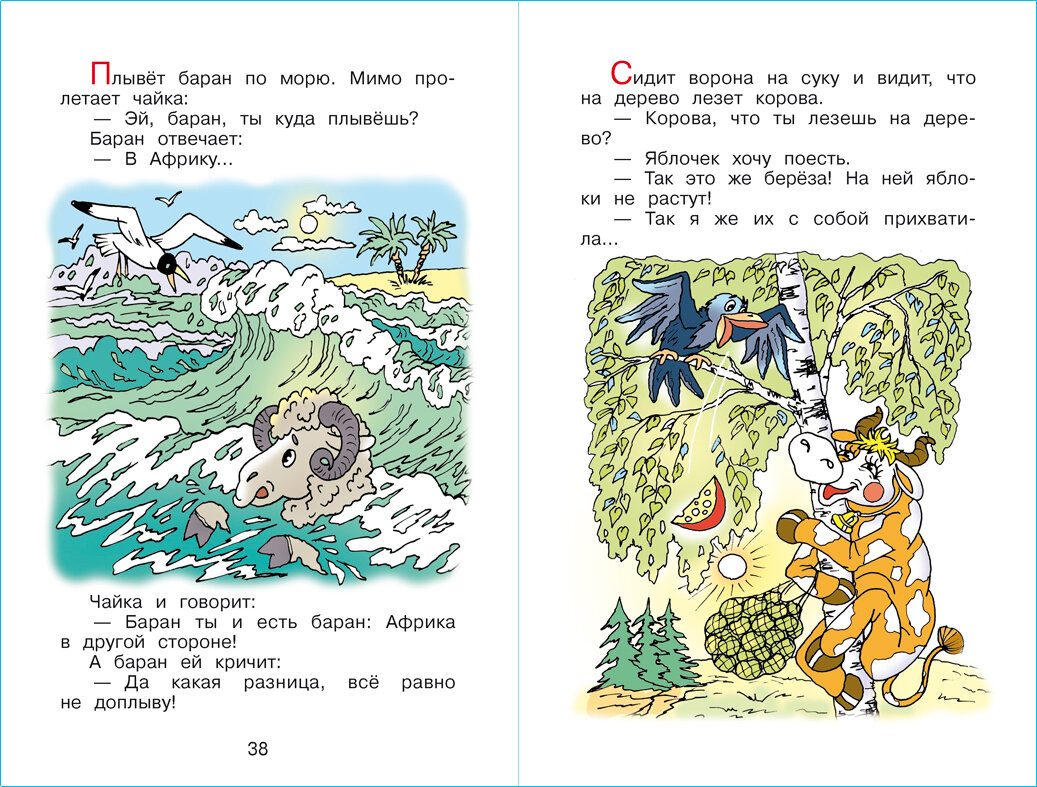 Плывёт баран по морю. Мимо пролетает чайка:

— Эй, баран, ты куда плывёшь?

Баран отвечает:

— В Африку...

Чайка и говорит:

— Баран ты и есть баран: Африка в другой стороне!

А баран ей кричит:

— Да какая разница, всё равно не доплыву!

38

Сидит ворона на суку и видит, что на дерево лезет корова.

— Корова, что ты лезешь на дерево?

— Яблочек хочу поесть.

— Так это же берёза! На ней яблоки не растут!

— Так я же их с собой прихватила...